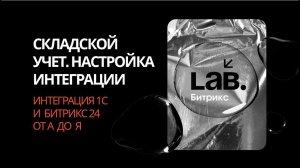 СКЛАДСКОЙ УЧЕТ. НАСТРОЙКА ИНТЕГРАЦИИ

ИНТЕГРАЦИЯ 1С И БИТРИКС 24 ОТ А ДО Я

LaB.
Битрикс